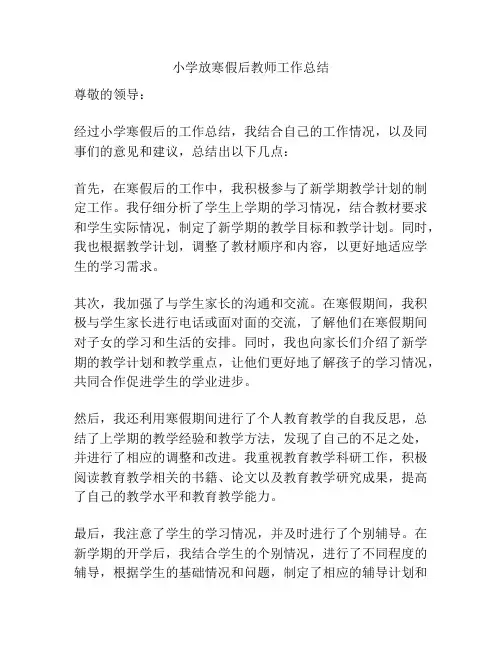 小学放寒假后教师工作总结

尊敬的领导：

经过小学寒假后的工作总结，我结合自己的工作情况，以及同事们的意见和建议，总结出以下几点：

首先，在寒假后的工作中，我积极参与了新学期教学计划的制定工作。我仔细分析了学生上学期的学习情况，结合教材要求和学生实际情况，制定了新学期的教学目标和教学计划。同时，我也根据教学计划，调整了教材顺序和内容，以更好地适应学生的学习需求。

其次，我加强了与学生家长的沟通和交流。在寒假期间，我积极与学生家长进行电话或面对面的交流，了解他们在寒假期间对子女的学习和生活的安排。同时，我也向家长们介绍了新学期的教学计划和教学重点，让他们更好地了解孩子的学习情况，共同合作促进学生的学业进步。

然后，我还利用寒假期间进行了个人教育教学的自我反思，总结了上学期的教学经验和教学方法，发现了自己的不足之处，并进行了相应的调整和改进。我重视教育教学科研工作，积极阅读教育教学相关的书籍、论文以及教育教学研究成果，提高了自己的教学水平和教育教学能力。

最后，我注意了学生的学习情况，并及时进行了个别辅导。在新学期的开学后，我结合学生的个别情况，进行了不同程度的辅导，根据学生的基础情况和问题，制定了相应的辅导计划和